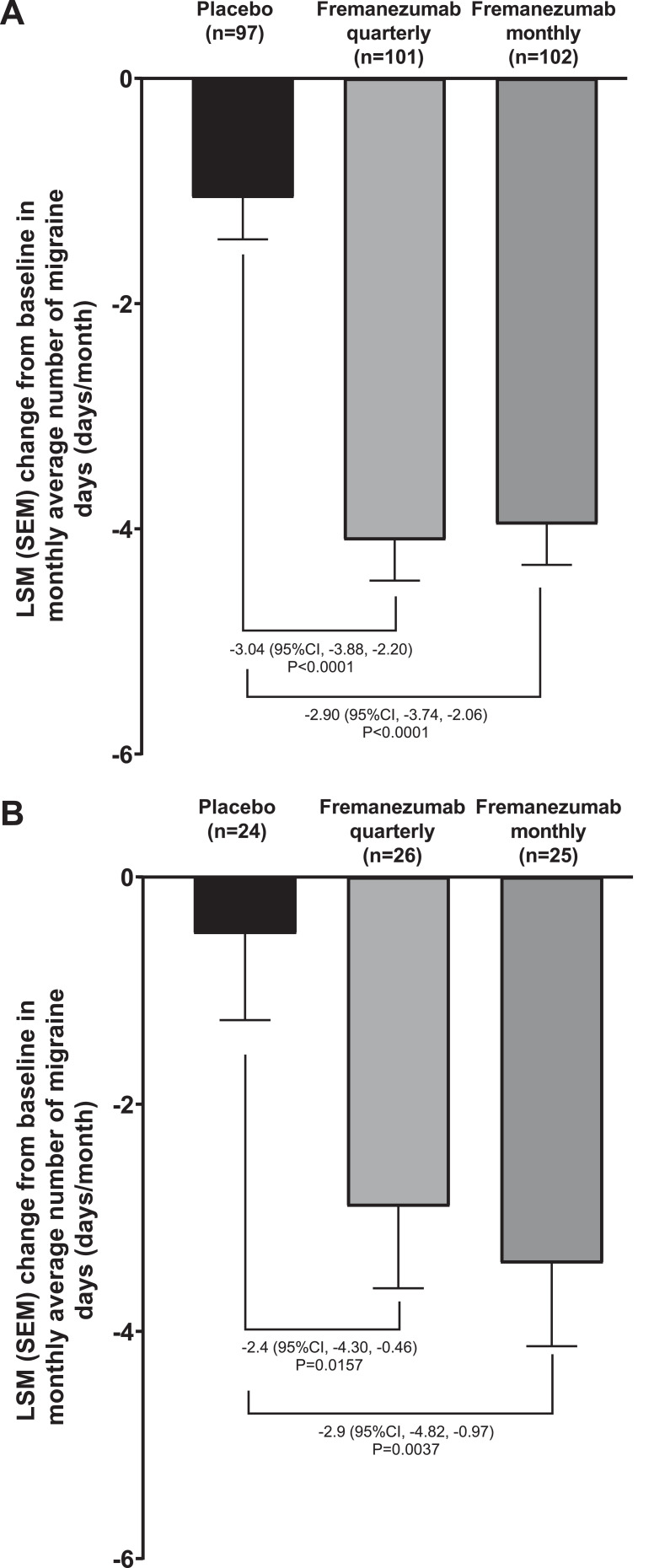 A

Placebo (n=97)

Fremanezumab quarterly (n=101)

Fremanezumab monthly (n=102)

LSM (SEM) change from baseline in monthly average number of migraine days (days/month)

0

-2

-4

-6

-3.04 (95%CI, -3.88, -2.20) P<0.0001

-2.90 (95%CI, -3.74, -2.06) P<0.0001

B

Placebo (n=24)

Fremanezumab quarterly (n=26)

Fremanezumab monthly (n=25)

LSM (SEM) change from baseline in monthly average number of migraine days (days/month)

0

-2

-4

-6

-2.4 (95%CI, -4.30, -0.46) P=0.0157

-2.9 (95%CI, -4.82, -0.97) P=0.0037